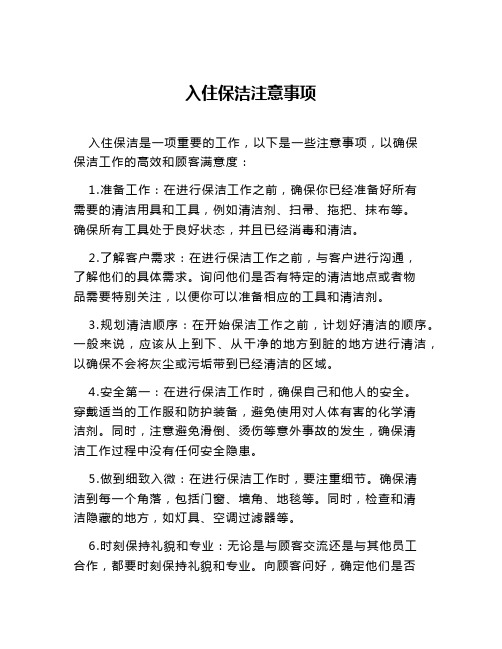 入住保洁注意事项

入住保洁是一项重要的工作，以下是一些注意事项，以确保保洁工作的高效和顾客满意度：

1.准备工作：在进行保洁工作之前，确保你已经准备好所有需要的清洁用具和工具，例如清洁剂、扫帚、拖把、抹布等。确保所有工具处于良好状态，并且已经消毒和清洁。

2.了解客户需求：在进行保洁工作之前，与客户进行沟通，了解他们的具体需求。询问他们是否有特定的清洁地点或者物品需要特别关注，以便你可以准备相应的工具和清洁剂。

3.规划清洁顺序：在开始保洁工作之前，计划好清洁的顺序。一般来说，应该从上到下、从干净的地方到脏的地方进行清洁，以确保不会将灰尘或污垢带到已经清洁的区域。

4.安全第一：在进行保洁工作时，确保自己和他人的安全。穿戴适当的工作服和防护装备，避免使用对人体有害的化学清洁剂。同时，注意避免滑倒、烫伤等意外事故的发生，确保清洁工作过程中没有任何安全隐患。

5.做到细致入微：在进行保洁工作时，要注重细节。确保清洁到每一个角落，包括门窗、墙角、地毯等。同时，检查和清洁隐藏的地方，如灯具、空调过滤器等。

6.时刻保持礼貌和专业：无论是与顾客交流还是与其他员工合作，都要时刻保持礼貌和专业。向顾客问好，确定他们是否